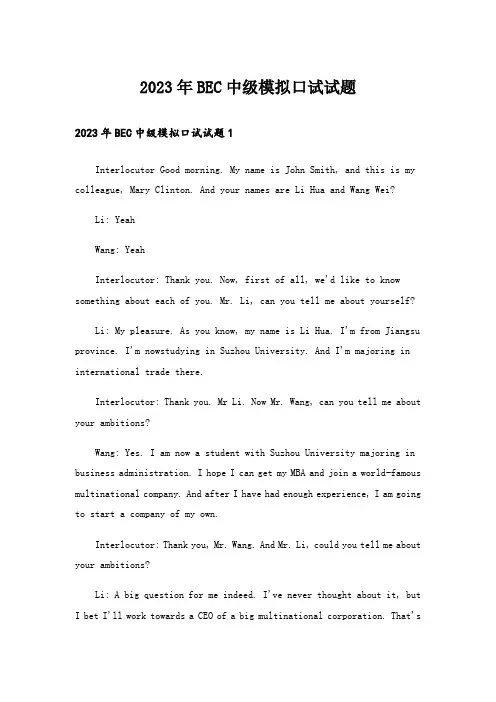 2023年BEC中级模拟口试试题

2023年BEC中级模拟口试试题1

Interlocutor Good morning. My name is John Smith, and this is my colleague, Mary Clinton. And your names are Li Hua and Wang Wei?

Li: Yeah

Wang: Yeah

Interlocutor: Thank you. Now, first of all, we'd like to know something about each of you. Mr. Li, can you tell me about yourself?

Li: My pleasure. As you know, my name is Li Hua. I'm from Jiangsu province. I'm nowstudying in Suzhou University. And I'm majoring in international trade there.

Interlocutor: Thank you. Mr Li. Now Mr. Wang, can you tell me about your ambitions?

Wang: Yes. I am now a student with Suzhou University majoring in business administration. I hope I can get my MBA and join a world-famous multinational company. And after I have had enough experience, I am going to start a company of my own.

Interlocutor: Thank you, Mr. Wang. And Mr. Li, could you tell me about your ambitions?

Li: A big question for me indeed. I've never thought about it, but I bet I'll work towards a CEO of a big multinational corporation. That's